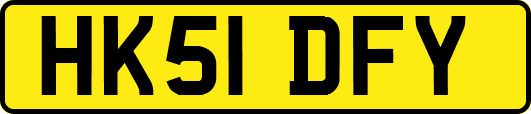 HK51 DFY